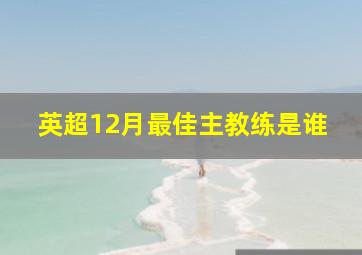 英超12月最佳主教练是谁